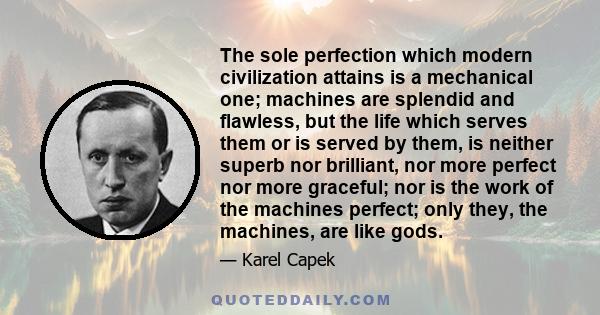 The sole perfection which modern civilization attains is a mechanical one; machines are splendid and flawless, but the life which serves them or is served by them, is neither superb nor brilliant, nor more perfect nor more graceful; nor is the work of the machines perfect; only they, the machines, are like gods.

— Karel Capek

QUOTEDDAILY.COM